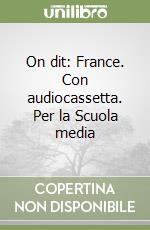 unilibro

On dit: France. Con audiocassetta. Per la Scuola media

COPERTINA NON DISPONIBILE